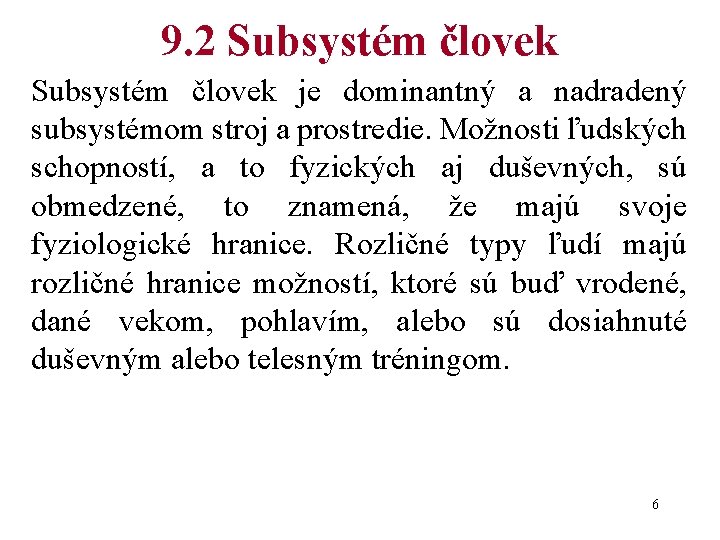 9.2 Subsystém človek

Subsystém človek je dominantný a nadradený subsystémom stroj a prostredie. Možnosti ľudských schopností, a to fyzických aj duševných, sú obmedzené, to znamená, že majú svoje fyziologické hranice. Rozličné typy ľudí majú rozličné hranice možností, ktoré sú buď vrodené, dané vekom, pohlavím, alebo sú dosiahnuté duševným alebo telesným tréningom.

6